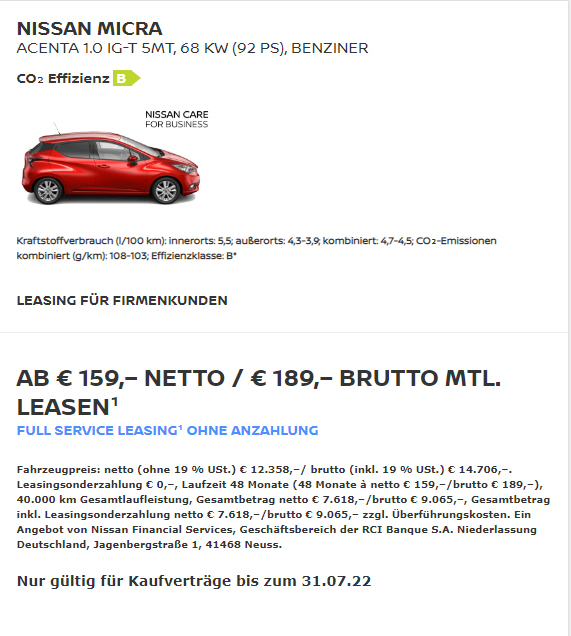 NISSAN MICRA
ACENTA 1.0 IG-T 5MT, 68 KW (92 PS), BENZINER

$CO_2$ Effizienz B

NISSAN CARE
FOR BUSINESS

Kraftstoffverbrauch (l/100 km): innerorts: 5,5; außerorts: 4,3-3,9; kombiniert: 4,7-4,5; $CO_2$-Emissionen kombiniert (g/km): 108-103; Effizienzklasse: B*

LEASING FÜR FIRMENKUNDEN

AB € 159,– NETTO / € 189,– BRUTTO MTL. LEASEN¹
FULL SERVICE LEASING¹ OHNE ANZAHLUNG

Fahrzeugpreis: netto (ohne 19 % USt.) € 12.358,–/ brutto (inkl. 19 % USt.) € 14.706,–. Leasingsonderzahlung € 0,–, Laufzeit 48 Monate (48 Monate à netto € 159,–/brutto € 189,–), 40.000 km Gesamtlaufleistung, Gesamtbetrag netto € 7.618,–/brutto € 9.065,–, Gesamtbetrag inkl. Leasingsonderzahlung netto € 7.618,–/brutto € 9.065,– zzgl. Überführungskosten. Ein Angebot von Nissan Financial Services, Geschäftsbereich der RCI Banque S.A. Niederlassung Deutschland, Jagenbergstraße 1, 41468 Neuss.

Nur gültig für Kaufverträge bis zum 31.07.22